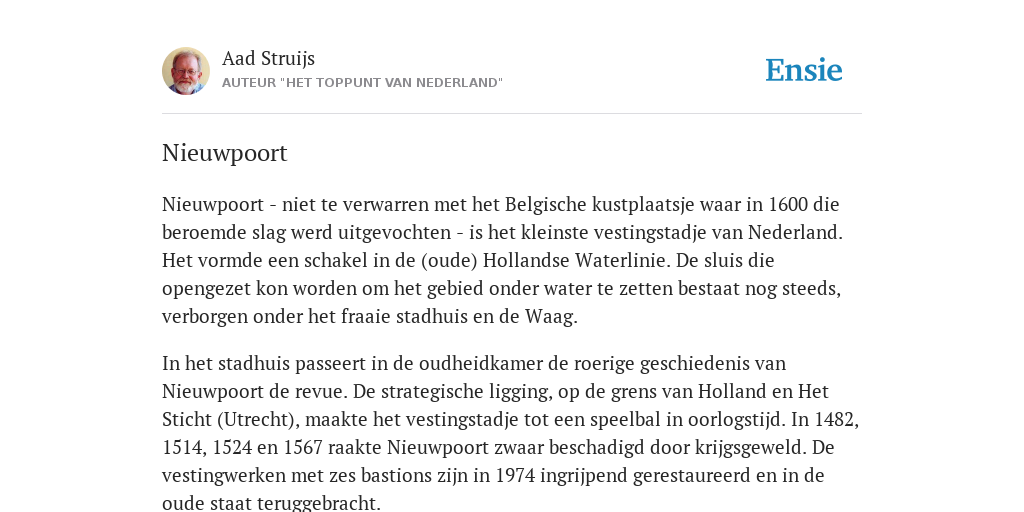 Aad Struijs
AUTEUR "HET TOPPUNT VAN NEDERLAND"

Ensie

Nieuwpoort

Nieuwpoort - niet te verwarren met het Belgische kustplaatsje waar in 1600 die beroemde slag werd uitgevochten - is het kleinste vestingstadje van Nederland. Het vormde een schakel in de (oude) Hollandse Waterlinie. De sluis die opengezet kon worden om het gebied onder water te zetten bestaat nog steeds, verborgen onder het fraaie stadhuis en de Waag.

In het stadhuis passeert in de oudheidkamer de roerige geschiedenis van Nieuwpoort de revue. De strategische ligging, op de grens van Holland en Het Sticht (Utrecht), maakte het vestingstadje tot een speelbal in oorlogstijd. In 1482, 1514, 1524 en 1567 raakte Nieuwpoort zwaar beschadigd door krijgsgeweld. De vestingwerken met zes bastions zijn in 1974 ingrijpend gerestaureerd en in de oude staat teruggebracht.